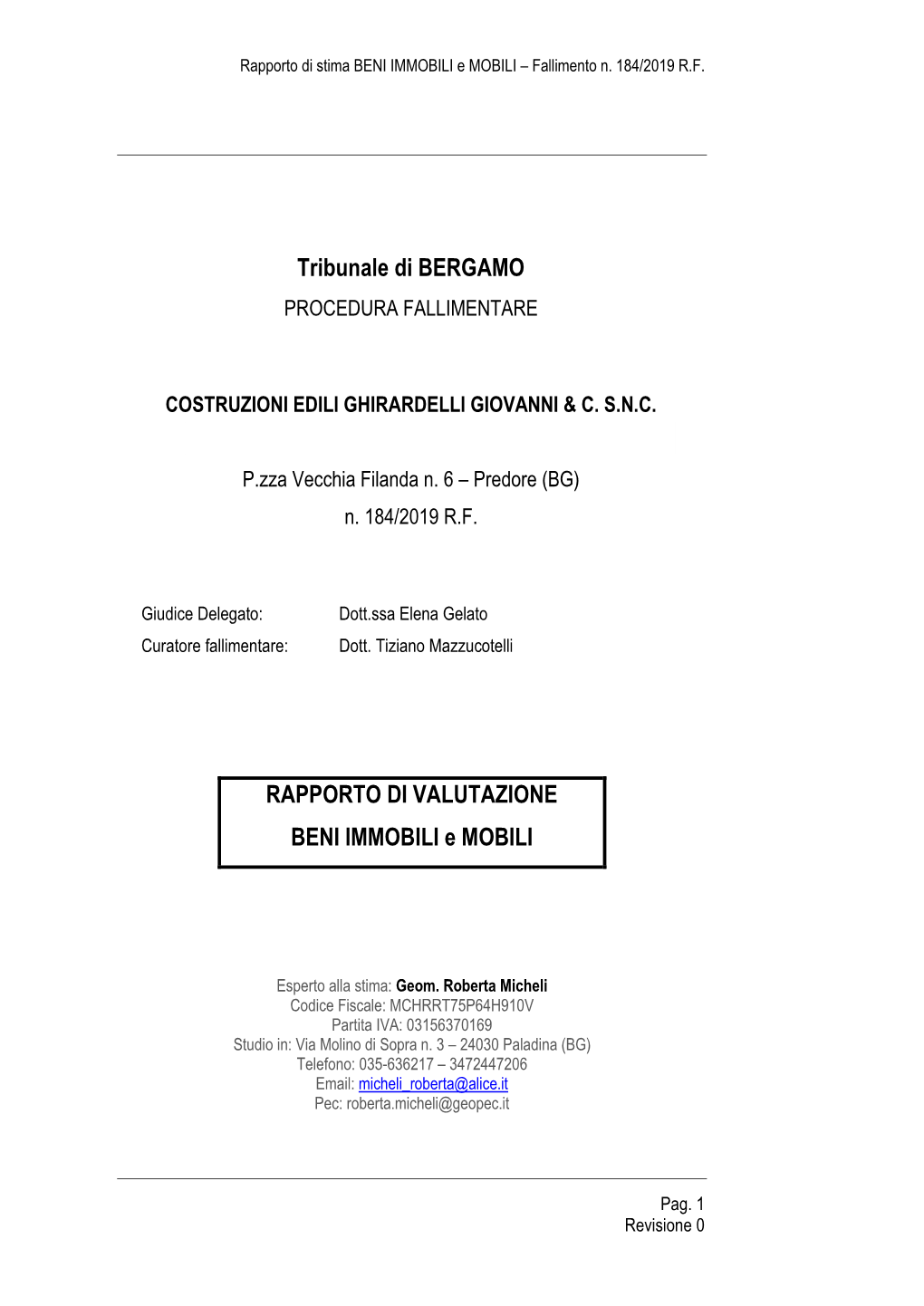 Rapporto di stima BENI IMMOBILI e MOBILI – Fallimento n. 184/2019 R.F.

Tribunale di BERGAMO
PROCEDURA FALLIMENTARE

COSTRUZIONI EDILI GHIRARDELLI GIOVANNI & C. S.N.C.

P.zza Vecchia Filanda n. 6 – Predore (BG)
n. 184/2019 R.F.

Giudice Delegato: Dott.ssa Elena Gelato
Curatore fallimentare: Dott. Tiziano Mazzucotelli

RAPPORTO DI VALUTAZIONE
BENI IMMOBILI e MOBILI

Esperto alla stima: Geom. Roberta Micheli
Codice Fiscale: MCHRRT75P64H910V
Partita IVA: 03156370169
Studio in: Via Molino di Sopra n. 3 – 24030 Paladina (BG)
Telefono: 035-636217 – 3472447206
Email: micheli_roberta@alice.it
Pec: roberta.micheli@geopec.it

Pag. 1
Revisione 0